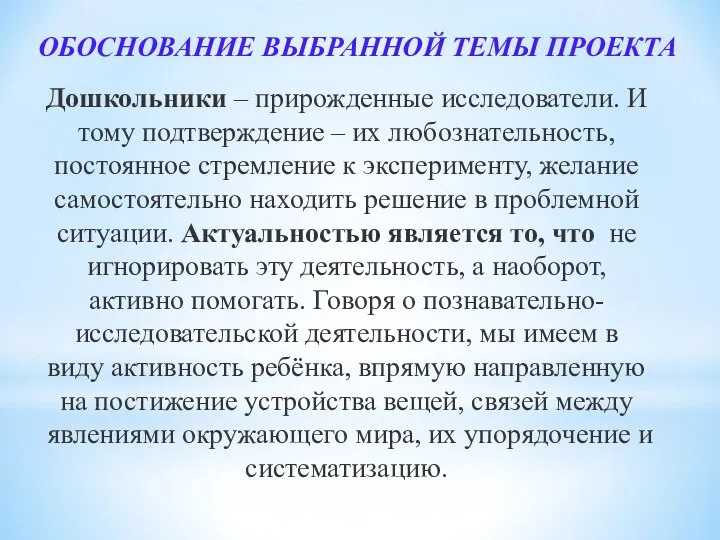 ОБОСНОВАНИЕ ВЫБРАННОЙ ТЕМЫ ПРОЕКТА

Дошкольники – прирожденные исследователи. И тому подтверждение – их любознательность, постоянное стремление к эксперименту, желание самостоятельно находить решение в проблемной ситуации. Актуальностью является то, что не игнорировать эту деятельность, а наоборот, активно помогать. Говоря о познавательно-исследовательской деятельности, мы имеем в виду активность ребёнка, впрямую направленную на постижение устройства вещей, связей между явлениями окружающего мира, их упорядочение и систематизацию.